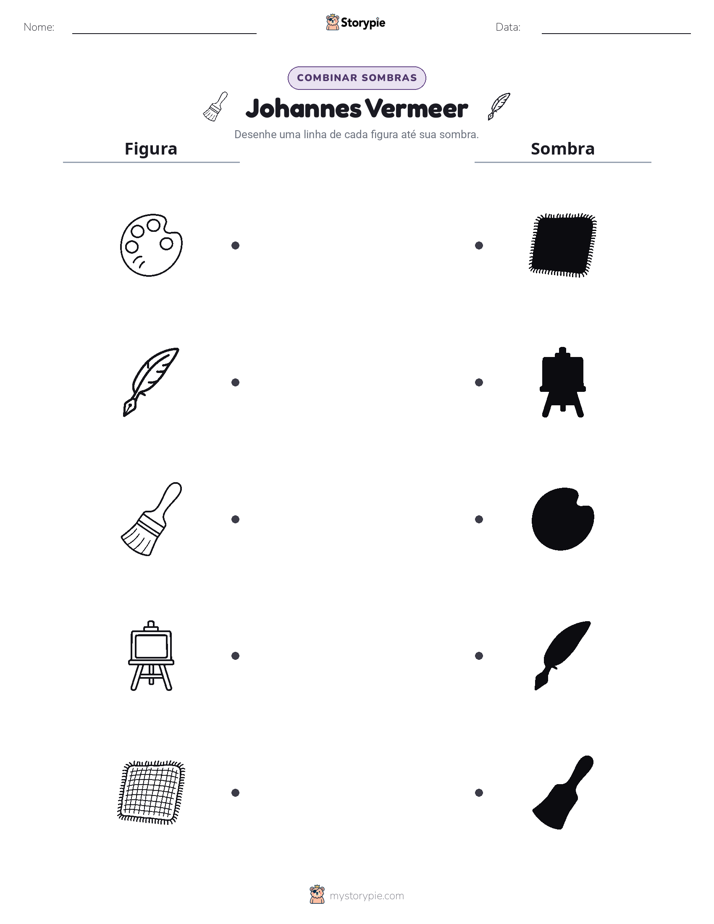 Nome: ____ Storypie Data: ____

COMBINAR SOMBRAS

Johannes Vermeer

Desenhe uma linha de cada figura até sua sombra.

Figura

Sombra

mystorypie.com